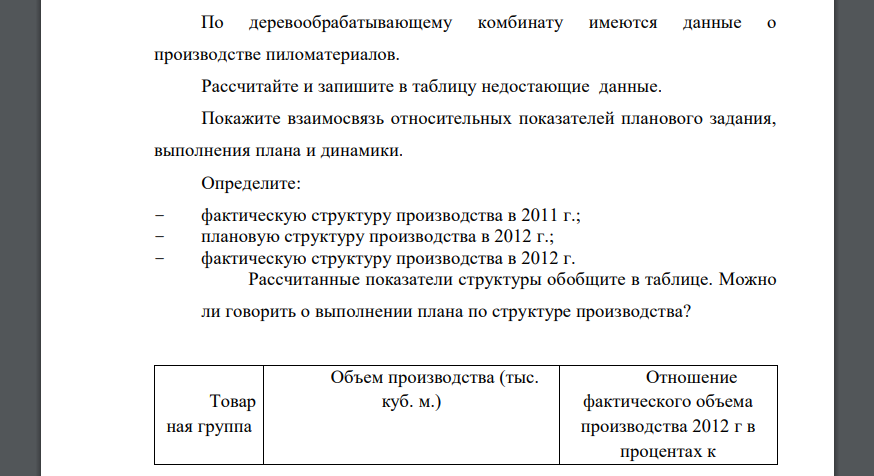 По деревообрабатывающему комбинату имеются данные о производстве пиломатериалов.

Рассчитайте и запишите в таблицу недостающие данные.

Покажите взаимосвязь относительных показателей планового задания, выполнения плана и динамики.

Определите:

− фактическую структуру производства в 2011 г.;
− плановую структуру производства в 2012 г.;
− фактическую структуру производства в 2012 г.

Рассчитанные показатели структуры обобщите в таблице. Можно ли говорить о выполнении плана по структуре производства?

| Товарная группа | Объем производства (тыс. куб. м.) | Отношение фактического объема производства 2012 г в процентах к |
|---|---|---|